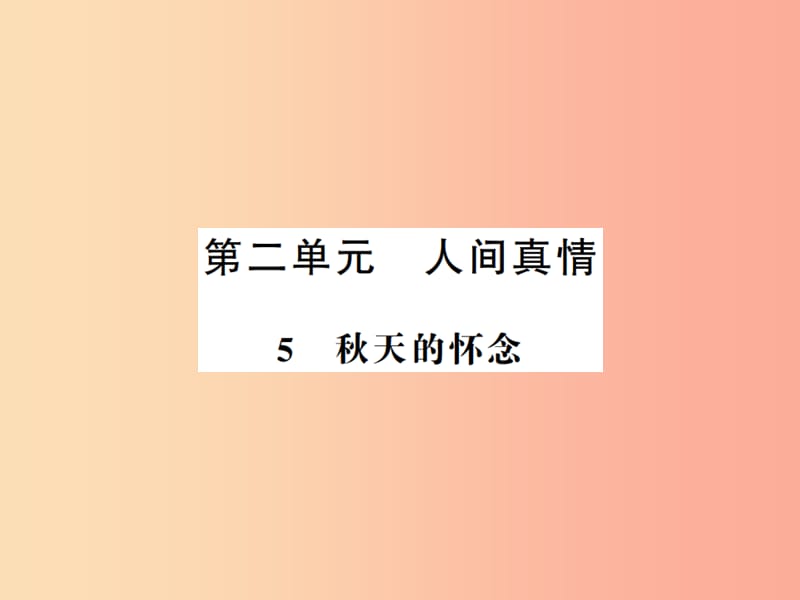 第二单元　人间真情

5　秋天的怀念